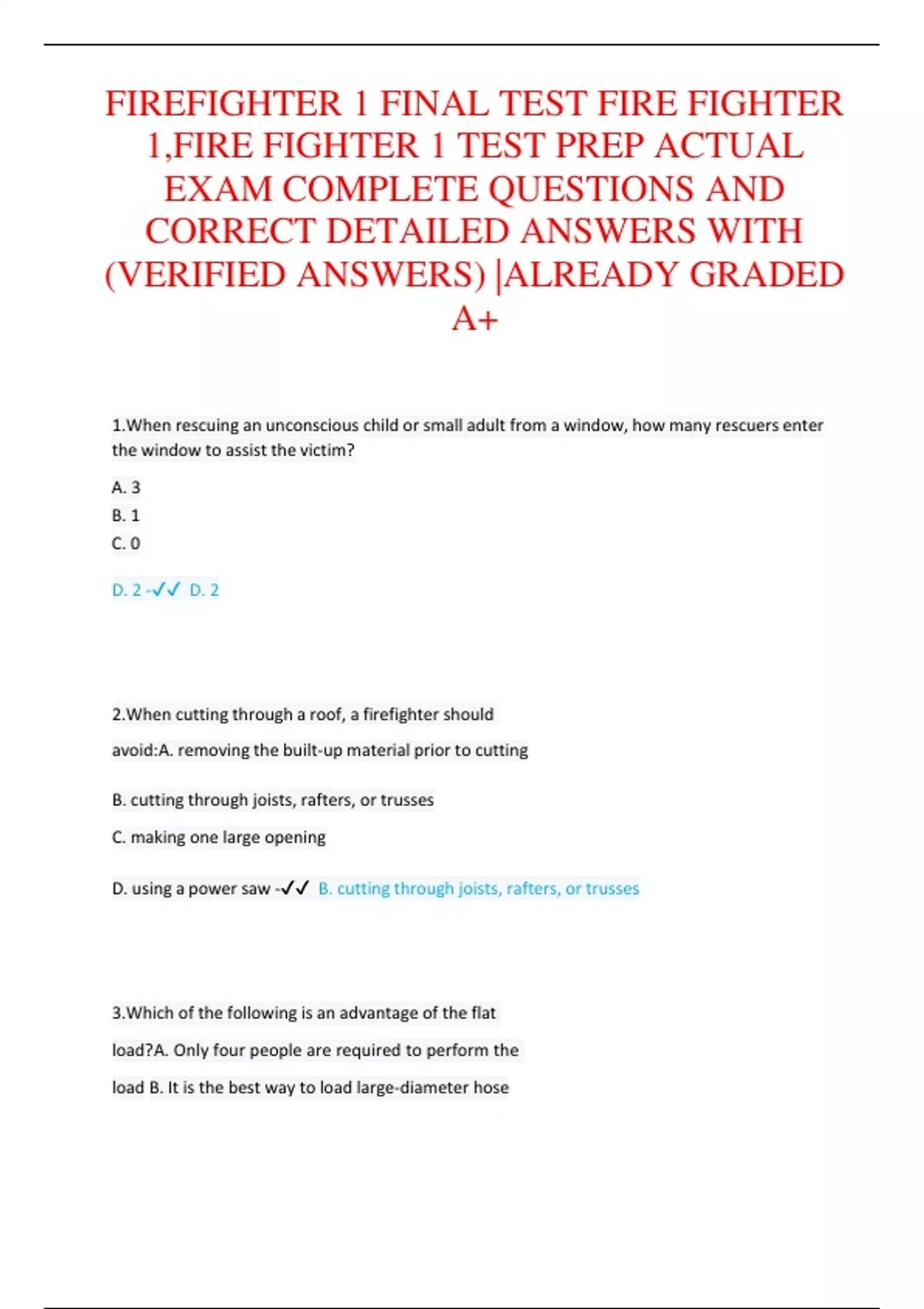 FIREFIGHTER 1 FINAL TEST FIRE FIGHTER 1,FIRE FIGHTER 1 TEST PREP ACTUAL EXAM COMPLETE QUESTIONS AND CORRECT DETAILED ANSWERS WITH (VERIFIED ANSWERS) |ALREADY GRADED A+

1.When rescuing an unconscious child or small adult from a window, how many rescuers enter the window to assist the victim?

A. 3

B. 1

C. 0

D. 2 -✓✓ D. 2

2.When cutting through a roof, a firefighter should avoid:A. removing the built-up material prior to cutting

B. cutting through joists, rafters, or trusses

C. making one large opening

D. using a power saw -✓✓ B. cutting through joists, rafters, or trusses

3.Which of the following is an advantage of the flat load?A. Only four people are required to perform the load B. It is the best way to load large-diameter hose